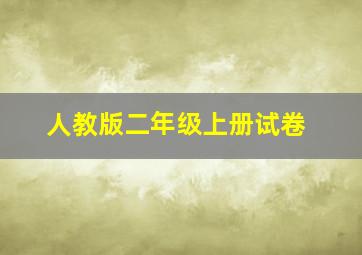 人教版二年级上册试卷